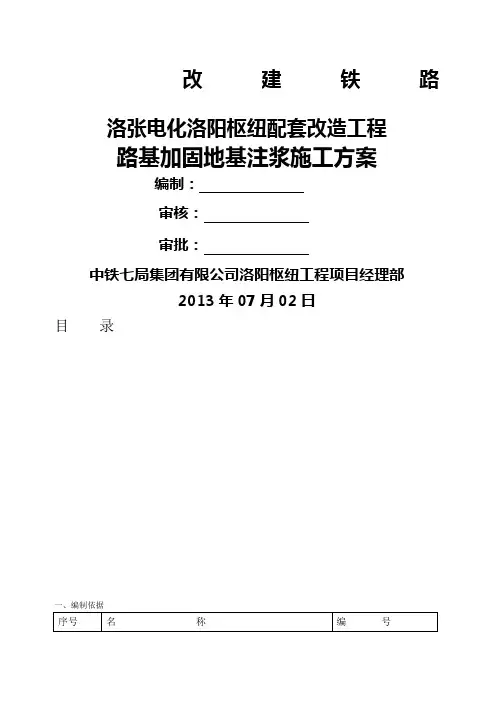 改 建 铁 路

洛张电化洛阳枢纽配套改造工程
路基加固地基注浆施工方案

编制：

审核：

审批：

中铁七局集团有限公司洛阳枢纽工程项目经理部

2013 年 07 月 02 日

目 录

一、编制依据

| 序号 | 名 称 | 编 号 |
|---|---|---|